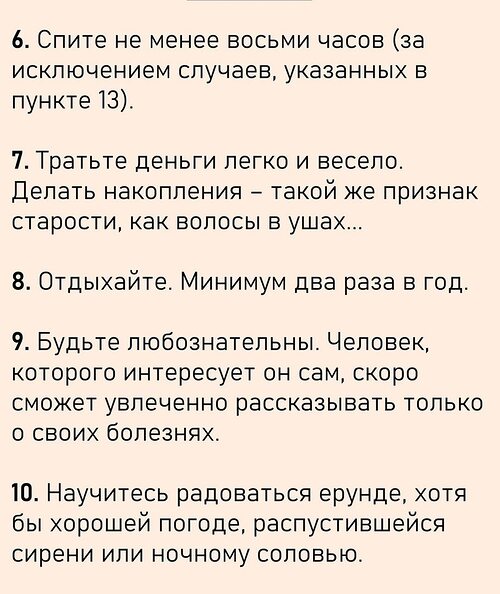 6. Спите не менее восьми часов (за исключением случаев, указанных в пункте 13).

7. Тратьте деньги легко и весело. Делать накопления – такой же признак старости, как волосы в ушах...

8. Отдыхайте. Минимум два раза в год.

9. Будьте любознательны. Человек, которого интересует он сам, скоро сможет увлеченно рассказывать только о своих болезнях.

10. Научитесь радоваться ерунде, хотя бы хорошей погоде, распустившейся сирени или ночному соловью.